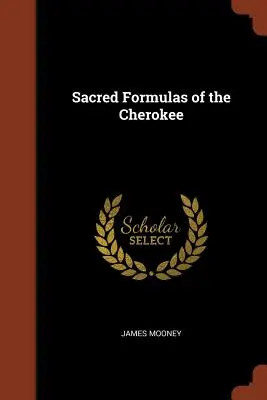 Sacred Formulas of the Cherokee

Scholar SELECT

JAMES MOONEY